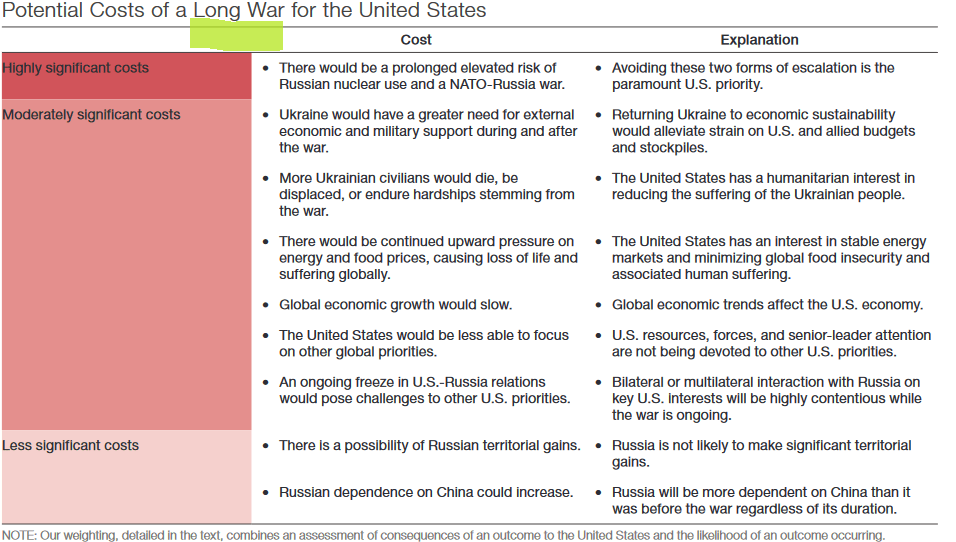 Potential Costs of a Long War for the United States

| | Cost | Explanation |
|---|---|---|
| Highly significant costs | • There would be a prolonged elevated risk of Russian nuclear use and a NATO-Russia war. | • Avoiding these two forms of escalation is the paramount U.S. priority. |
| Moderately significant costs | • Ukraine would have a greater need for external economic and military support during and after the war. | • Returning Ukraine to economic sustainability would alleviate strain on U.S. and allied budgets and stockpiles. |
| | • More Ukrainian civilians would die, be displaced, or endure hardships stemming from the war. | • The United States has a humanitarian interest in reducing the suffering of the Ukrainian people. |
| | • There would be continued upward pressure on energy and food prices, causing loss of life and suffering globally. | • The United States has an interest in stable energy markets and minimizing global food insecurity and associated human suffering. |
| | • Global economic growth would slow. | • Global economic trends affect the U.S. economy. |
| | • The United States would be less able to focus on other global priorities. | • U.S. resources, forces, and senior-leader attention are not being devoted to other U.S. priorities. |
| | • An ongoing freeze in U.S.-Russia relations would pose challenges to other U.S. priorities. | • Bilateral or multilateral interaction with Russia on key U.S. interests will be highly contentious while the war is ongoing. |
| Less significant costs | • There is a possibility of Russian territorial gains. | • Russia is not likely to make significant territorial gains. |
| | • Russian dependence on China could increase. | • Russia will be more dependent on China than it was before the war regardless of its duration. |

NOTE: Our weighting, detailed in the text, combines an assessment of consequences of an outcome to the United States and the likelihood of an outcome occurring.